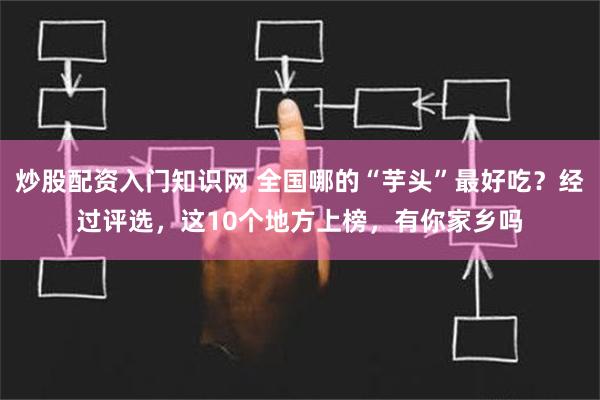 炒股配资入门知识网 全国哪的“芋头”最好吃？经过评选，这10个地方上榜，有你家乡吗